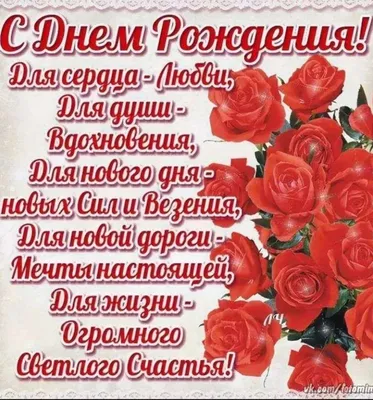 С Днем Рождения!
Для сердца - Любви,
Для души -
Вдохновения,
Для нового дня -
новых Сил и Везения,
Для новой дороги -
Мечты настоящей,
Для жизни -
Огромного
Светлого Счастья!

vk.com/fotomim